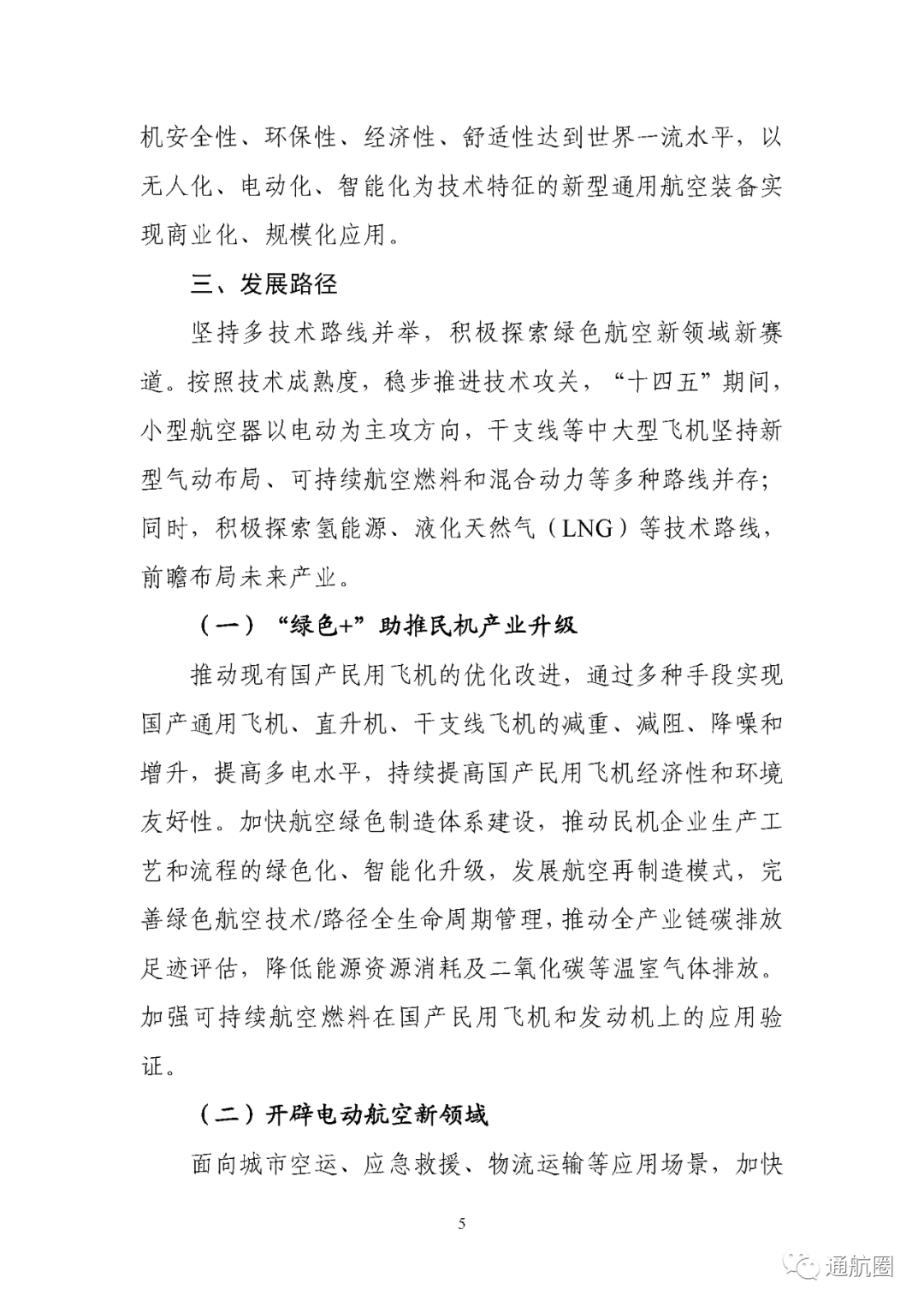 机安全性、环保性、经济性、舒适性达到世界一流水平，以无人化、电动化、智能化为技术特征的新型通用航空装备实现商业化、规模化应用。

三、发展路径

坚持多技术路线并举，积极探索绿色航空新领域新赛道。按照技术成熟度，稳步推进技术攻关，“十四五”期间，小型航空器以电动为主攻方向，干支线等中大型飞机坚持新型气动布局、可持续航空燃料和混合动力等多种路线并存；同时，积极探索氢能源、液化天然气（LNG）等技术路线，前瞻布局未来产业。

（一）“绿色+”助推民机产业升级

推动现有国产民用飞机的优化改进，通过多种手段实现国产通用飞机、直升机、干支线飞机的减重、减阻、降噪和增升，提高多电水平，持续提高国产民用飞机经济性和环境友好性。加快航空绿色制造体系建设，推动民机企业生产工艺和流程的绿色化、智能化升级，发展航空再制造模式，完善绿色航空技术/路径全生命周期管理，推动全产业链碳排放足迹评估，降低能源资源消耗及二氧化碳等温室气体排放。加强可持续航空燃料在国产民用飞机和发动机上的应用验证。

（二）开辟电动航空新领域

面向城市空运、应急救援、物流运输等应用场景，加快

5

通航圈